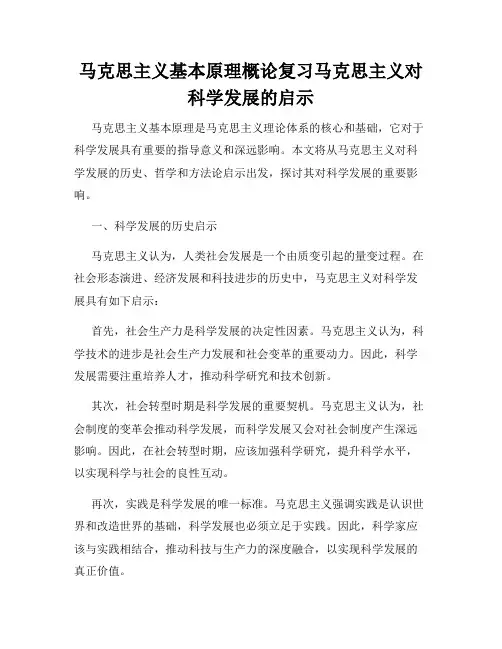 马克思主义基本原理概论复习马克思主义对科学发展的启示

马克思主义基本原理是马克思主义理论体系的核心和基础，它对于科学发展具有重要的指导意义和深远影响。本文将从马克思主义对科学发展的历史、哲学和方法论启示出发，探讨其对科学发展的重要影响。

一、科学发展的历史启示

马克思主义认为，人类社会发展是一个由质变引起的量变过程。在社会形态演进、经济发展和科技进步的历史中，马克思主义对科学发展具有如下启示：

首先，社会生产力是科学发展的决定性因素。马克思主义认为，科学技术的进步是社会生产力发展和社会变革的重要动力。因此，科学发展需要注重培养人才，推动科学研究和技术创新。

其次，社会转型时期是科学发展的重要契机。马克思主义认为，社会制度的变革会推动科学发展，而科学发展又会对社会制度产生深远影响。因此，在社会转型时期，应该加强科学研究，提升科学水平，以实现科学与社会的良性互动。

再次，实践是科学发展的唯一标准。马克思主义强调实践是认识世界和改造世界的基础，科学发展也必须立足于实践。因此，科学家应该与实践相结合，推动科技与生产力的深度融合，以实现科学发展的真正价值。